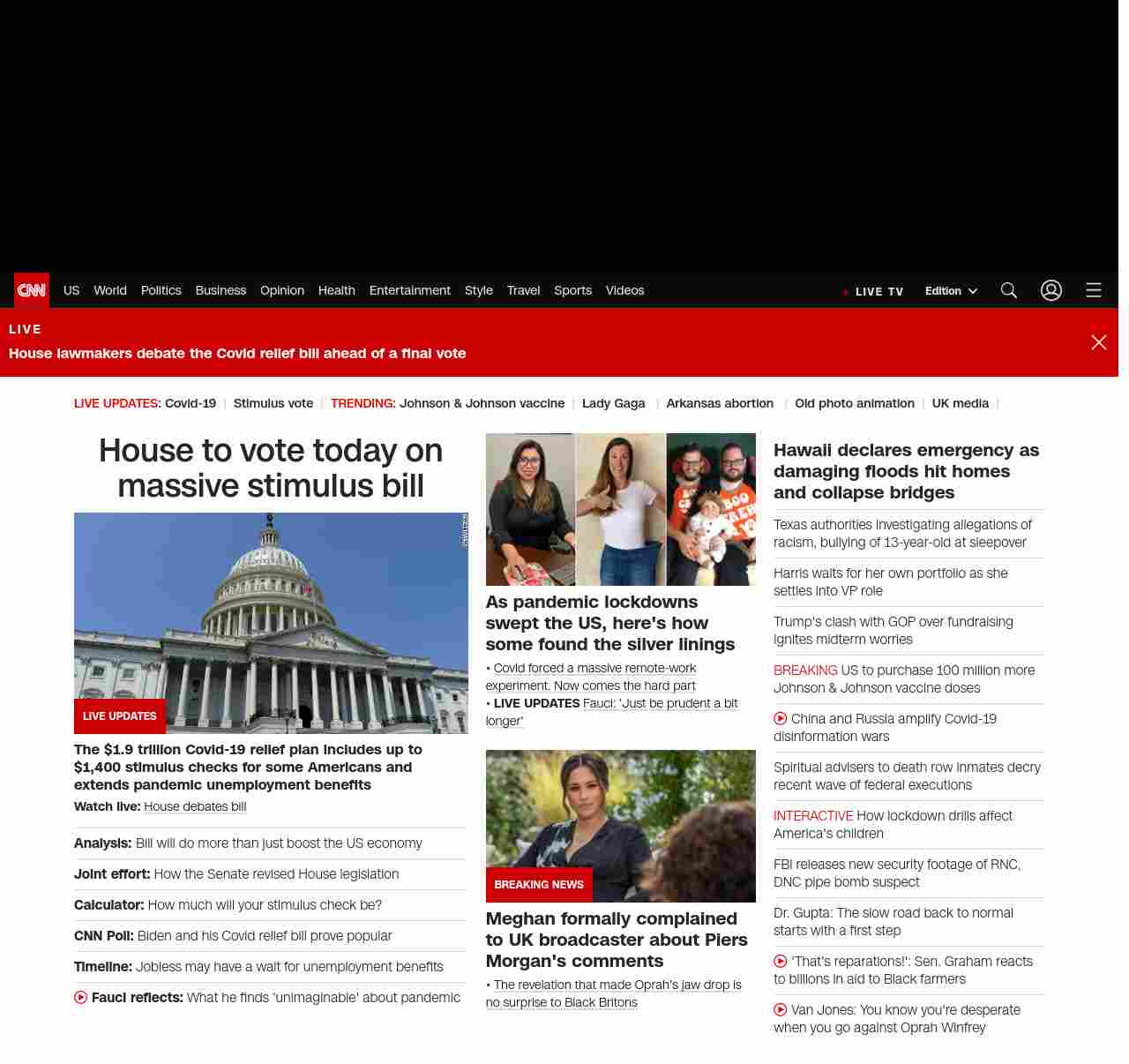 CNN US World Politics Business Opinion Health Entertainment Style Travel Sports Videos

LIVE TV Edition

LIVE
House lawmakers debate the Covid relief bill ahead of a final vote

LIVE UPDATES: Covid-19 | Stimulus vote | TRENDING: Johnson & Johnson vaccine | Lady Gaga | Arkansas abortion | Old photo animation | UK media |

House to vote today on massive stimulus bill

LIVE UPDATES

The $1.9 trillion Covid-19 relief plan includes up to $1,400 stimulus checks for some Americans and extends pandemic unemployment benefits

Watch live: House debates bill

Analysis: Bill will do more than just boost the US economy

Joint effort: How the Senate revised House legislation

Calculator: How much will your stimulus check be?

CNN Poll: Biden and his Covid relief bill prove popular

Timeline: Jobless may have a wait for unemployment benefits

Fauci reflects: What he finds 'unimaginable' about pandemic

As pandemic lockdowns swept the US, here's how some found the silver linings

• Covid forced a massive remote-work experiment. Now comes the hard part
• LIVE UPDATES Fauci: 'Just be prudent a bit longer'

BREAKING NEWS

Meghan formally complained to UK broadcaster about Piers Morgan's comments

• The revelation that made Oprah's jaw drop is no surprise to Black Britons

Hawaii declares emergency as damaging floods hit homes and collapse bridges

Texas authorities investigating allegations of racism, bullying of 13-year-old at sleepover

Harris waits for her own portfolio as she settles into VP role

Trump's clash with GOP over fundraising ignites midterm worries

BREAKING US to purchase 100 million more Johnson & Johnson vaccine doses

China and Russia amplify Covid-19 disinformation wars

Spiritual advisers to death row inmates decry recent wave of federal executions

INTERACTIVE How lockdown drills affect America's children

FBI releases new security footage of RNC, DNC pipe bomb suspect

Dr. Gupta: The slow road back to normal starts with a first step

'That's reparations!': Sen. Graham reacts to billions in aid to Black farmers

Van Jones: You know you're desperate when you go against Oprah Winfrey